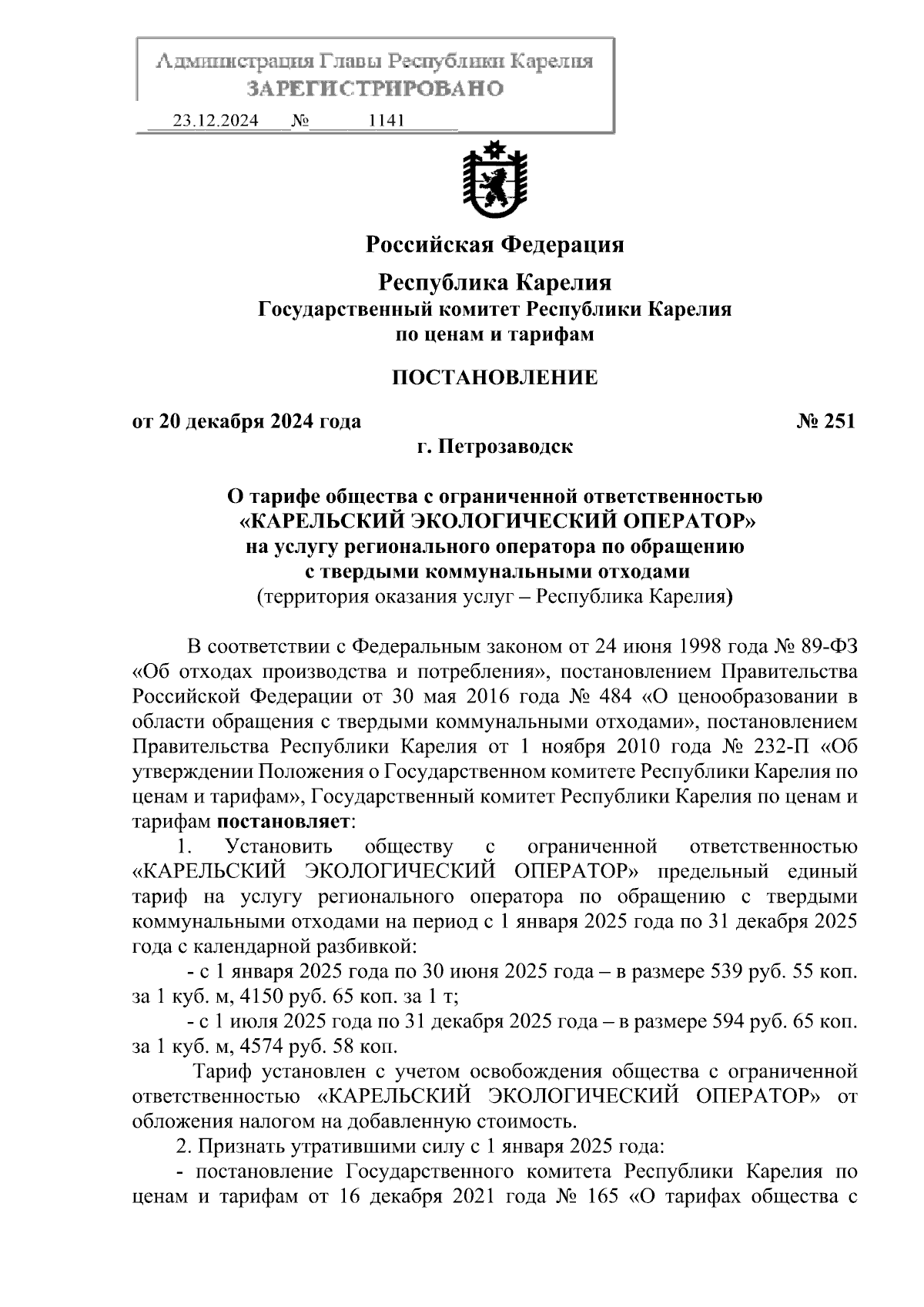 Администрация Главы Республики Карелия
ЗАРЕГИСТРИРОВАНО
23.12.2024 № 1141

Российская Федерация

Республика Карелия
Государственный комитет Республики Карелия
по ценам и тарифам

ПОСТАНОВЛЕНИЕ

от 20 декабря 2024 года № 251
г. Петрозаводск

О тарифе общества с ограниченной ответственностью «КАРЕЛЬСКИЙ ЭКОЛОГИЧЕСКИЙ ОПЕРАТОР» на услугу регионального оператора по обращению с твердыми коммунальными отходами
(территория оказания услуг – Республика Карелия)

В соответствии с Федеральным законом от 24 июня 1998 года № 89-ФЗ «Об отходах производства и потребления», постановлением Правительства Российской Федерации от 30 мая 2016 года № 484 «О ценообразовании в области обращения с твердыми коммунальными отходами», постановлением Правительства Республики Карелия от 1 ноября 2010 года № 232-П «Об утверждении Положения о Государственном комитете Республики Карелия по ценам и тарифам», Государственный комитет Республики Карелия по ценам и тарифам постановляет:

1. Установить обществу с ограниченной ответственностью «КАРЕЛЬСКИЙ ЭКОЛОГИЧЕСКИЙ ОПЕРАТОР» предельный единый тариф на услугу регионального оператора по обращению с твердыми коммунальными отходами на период с 1 января 2025 года по 31 декабря 2025 года с календарной разбивкой:

- с 1 января 2025 года по 30 июня 2025 года – в размере 539 руб. 55 коп. за 1 куб. м, 4150 руб. 65 коп. за 1 т;

- с 1 июля 2025 года по 31 декабря 2025 года – в размере 594 руб. 65 коп. за 1 куб. м, 4574 руб. 58 коп.

Тариф установлен с учетом освобождения общества с ограниченной ответственностью «КАРЕЛЬСКИЙ ЭКОЛОГИЧЕСКИЙ ОПЕРАТОР» от обложения налогом на добавленную стоимость.

2. Признать утратившими силу с 1 января 2025 года:

- постановление Государственного комитета Республики Карелия по ценам и тарифам от 16 декабря 2021 года № 165 «О тарифах общества с